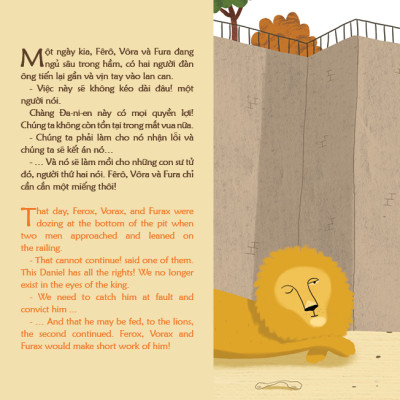 Một ngày kia, Fêrô, Vôra và Fura đang ngủ sâu trong hầm, có hai người đàn ông tiến lại gần và vịn tay vào lan can.

- Việc này sẽ không kéo dài đâu! một người nói.

Chàng Đa-ni-en này có mọi quyền lợi! Chúng ta không còn tồn tại trong mắt vua nữa.

- Chúng ta phải làm cho nó nhận lỗi và chúng ta sẽ kết án nó...

- ... Và nó sẽ làm mồi cho những con sư tử đó, người thứ hai nói. Fêrô, Vôra và Fura chỉ cần cắn một miếng thôi!

That day, Ferox, Vorax, and Furax were dozing at the bottom of the pit when two men approached and leaned on the railing.

- That cannot continue! said one of them. This Daniel has all the rights! We no longer exist in the eyes of the king.

- We need to catch him at fault and convict him ...

- ... And that he may be fed, to the lions, the second continued. Ferox, Vorax and Furax would make short work of him!